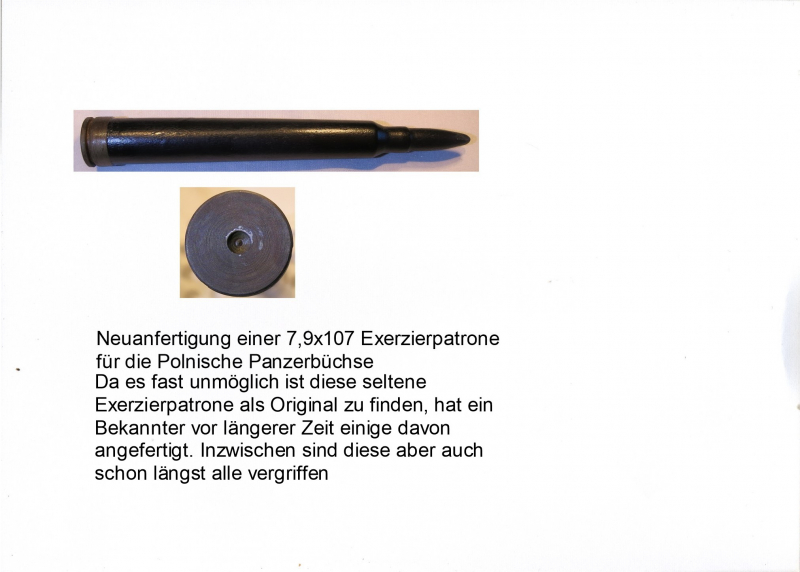 Neuanfertigung einer 7,9x107 Exerzierpatrone für die Polnische Panzerbüchse

Da es fast unmöglich ist diese seltene Exerzierpatrone als Original zu finden, hat ein Bekannter vor längerer Zeit einige davon angefertigt. Inzwischen sind diese aber auch schon längst alle vergriffen